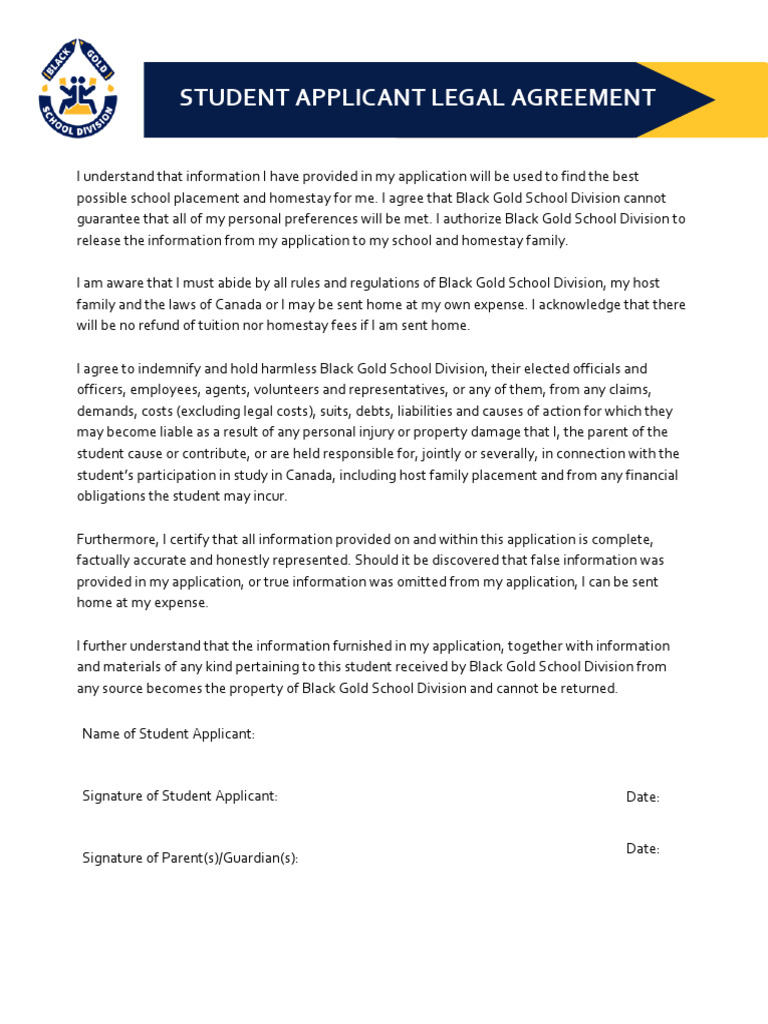 BLACK GOLD SCHOOL DIVISION

STUDENT APPLICANT LEGAL AGREEMENT

I understand that information I have provided in my application will be used to find the best possible school placement and homestay for me. I agree that Black Gold School Division cannot guarantee that all of my personal preferences will be met. I authorize Black Gold School Division to release the information from my application to my school and homestay family.

I am aware that I must abide by all rules and regulations of Black Gold School Division, my host family and the laws of Canada or I may be sent home at my own expense. I acknowledge that there will be no refund of tuition nor homestay fees if I am sent home.

I agree to indemnify and hold harmless Black Gold School Division, their elected officials and officers, employees, agents, volunteers and representatives, or any of them, from any claims, demands, costs (excluding legal costs), suits, debts, liabilities and causes of action for which they may become liable as a result of any personal injury or property damage that I, the parent of the student cause or contribute, or are held responsible for, jointly or severally, in connection with the student's participation in study in Canada, including host family placement and from any financial obligations the student may incur.

Furthermore, I certify that all information provided on and within this application is complete, factually accurate and honestly represented. Should it be discovered that false information was provided in my application, or true information was omitted from my application, I can be sent home at my expense.

I further understand that the information furnished in my application, together with information and materials of any kind pertaining to this student received by Black Gold School Division from any source becomes the property of Black Gold School Division and cannot be returned.

Name of Student Applicant:

Signature of Student Applicant:

Date:

Signature of Parent(s)/Guardian(s):

Date: